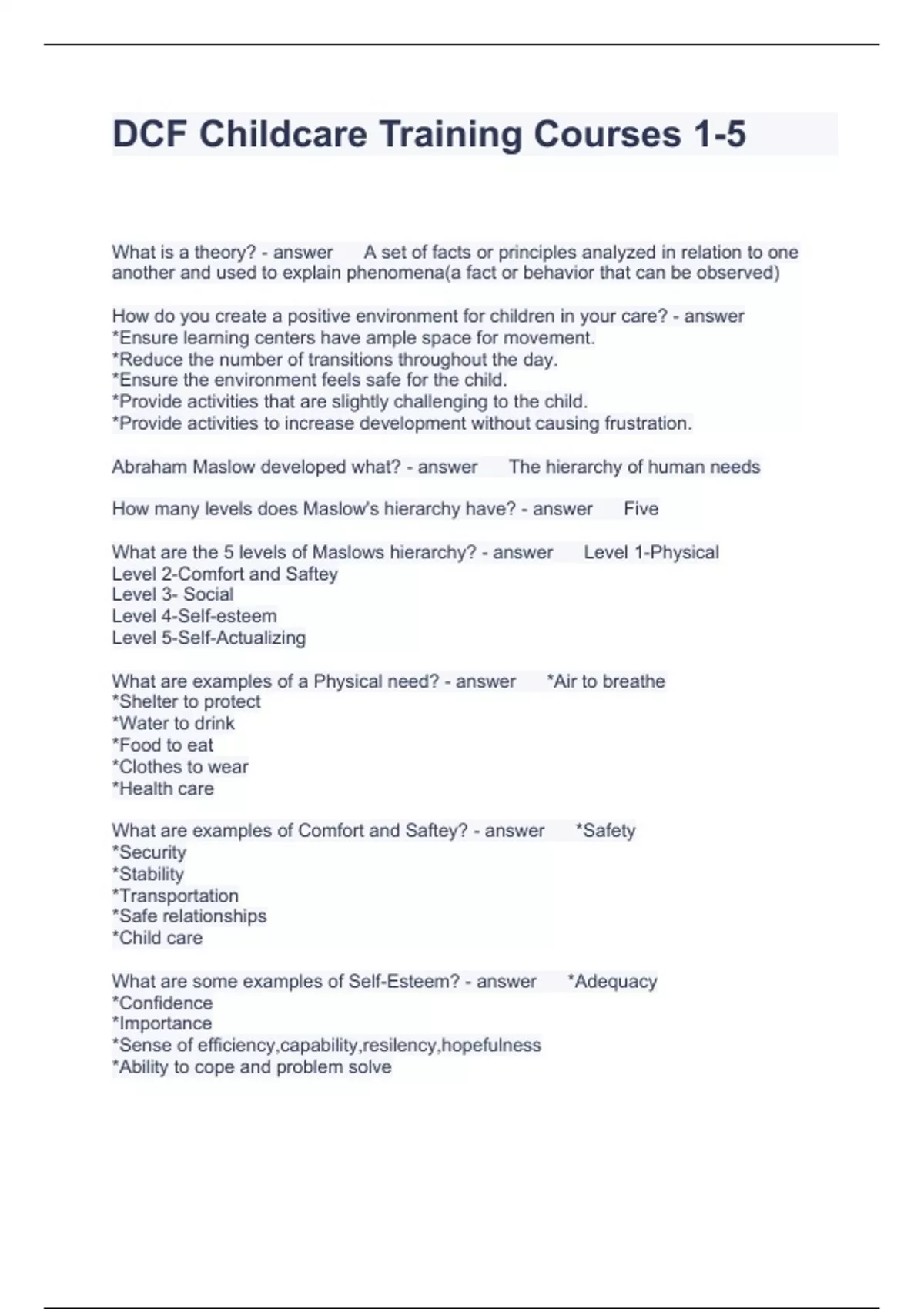 DCF Childcare Training Courses 1-5

What is a theory? - answer A set of facts or principles analyzed in relation to one another and used to explain phenomena(a fact or behavior that can be observed)

How do you create a positive environment for children in your care? - answer
*Ensure learning centers have ample space for movement.
*Reduce the number of transitions throughout the day.
*Ensure the environment feels safe for the child.
*Provide activities that are slightly challenging to the child.
*Provide activities to increase development without causing frustration.

Abraham Maslow developed what? - answer The hierarchy of human needs

How many levels does Maslow's hierarchy have? - answer Five

What are the 5 levels of Maslows hierarchy? - answer Level 1-Physical
Level 2-Comfort and Saftey
Level 3- Social
Level 4-Self-esteem
Level 5-Self-Actualizing

What are examples of a Physical need? - answer *Air to breathe
*Shelter to protect
*Water to drink
*Food to eat
*Clothes to wear
*Health care

What are examples of Comfort and Saftey? - answer *Safety
*Security
*Stability
*Transportation
*Safe relationships
*Child care

What are some examples of Self-Esteem? - answer *Adequacy
*Confidence
*Importance
*Sense of efficiency,capability,resiliency,hopefulness
*Ability to cope and problem solve